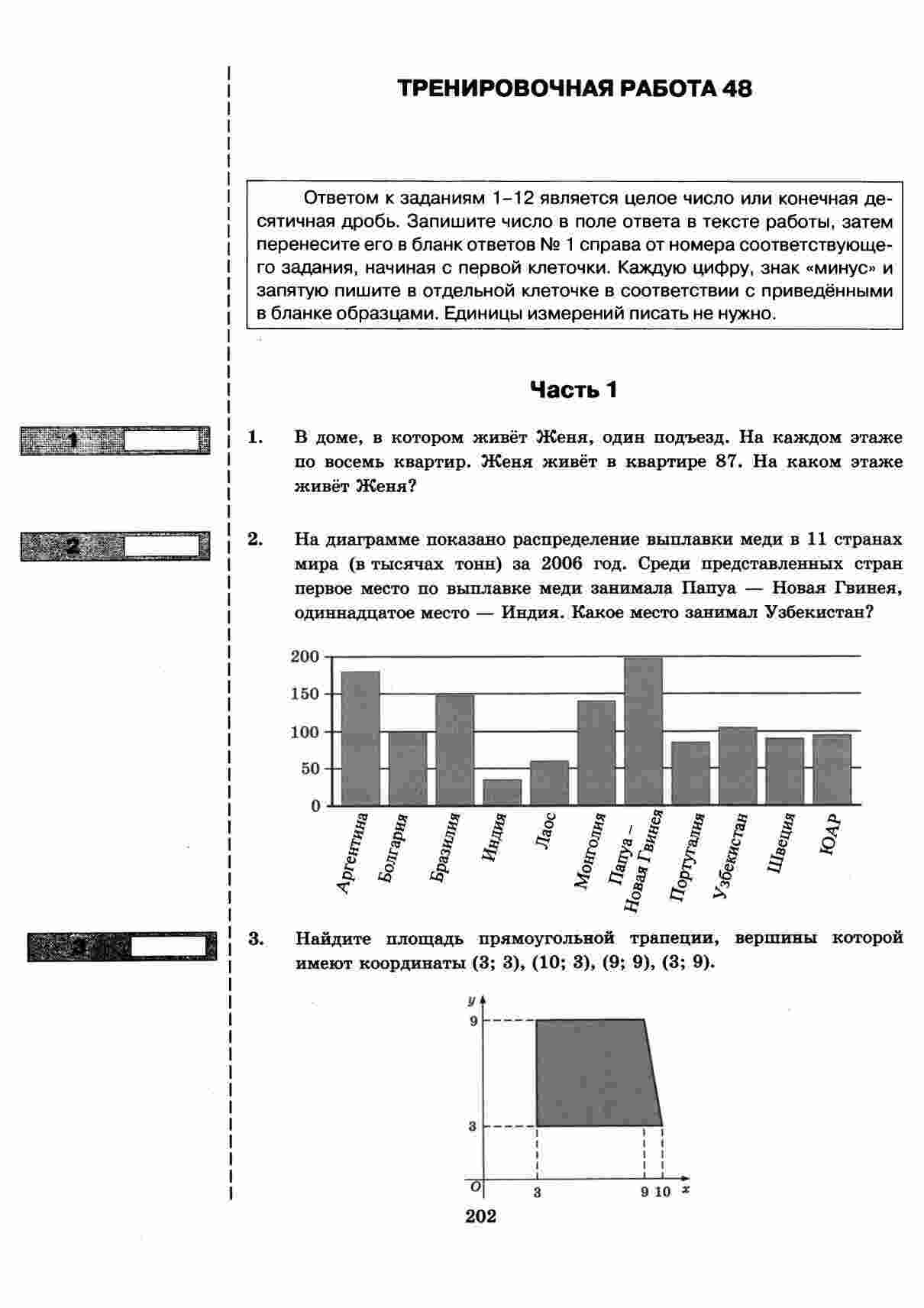 ТРЕНИРОВОЧНАЯ РАБОТА 48

Ответом к заданиям 1–12 является целое число или конечная десятичная дробь. Запишите число в поле ответа в тексте работы, затем перенесите его в бланк ответов № 1 справа от номера соответствующего задания, начиная с первой клеточки. Каждую цифру, знак «минус» и запятую пишите в отдельной клеточке в соответствии с приведёнными в бланке образцами. Единицы измерений писать не нужно.

Часть 1

1

1. В доме, в котором живёт Женя, один подъезд. На каждом этаже по восемь квартир. Женя живёт в квартире 87. На каком этаже живёт Женя?

2

2. На диаграмме показано распределение выплавки меди в 11 странах мира (в тысячах тонн) за 2006 год. Среди представленных стран первое место по выплавке меди занимала Папуа — Новая Гвинея, одиннадцатое место — Индия. Какое место занимал Узбекистан?

200
150
100
50
0
Аргентина
Болгария
Бразилия
Индия
Лаос
Монголия
Папуа – Новая Гвинея
Португалия
Узбекистан
Швеция
ЮАР

3

3. Найдите площадь прямоугольной трапеции, вершины которой имеют координаты (3; 3), (10; 3), (9; 9), (3; 9).

y
9
3
O
3
9
10
x

202